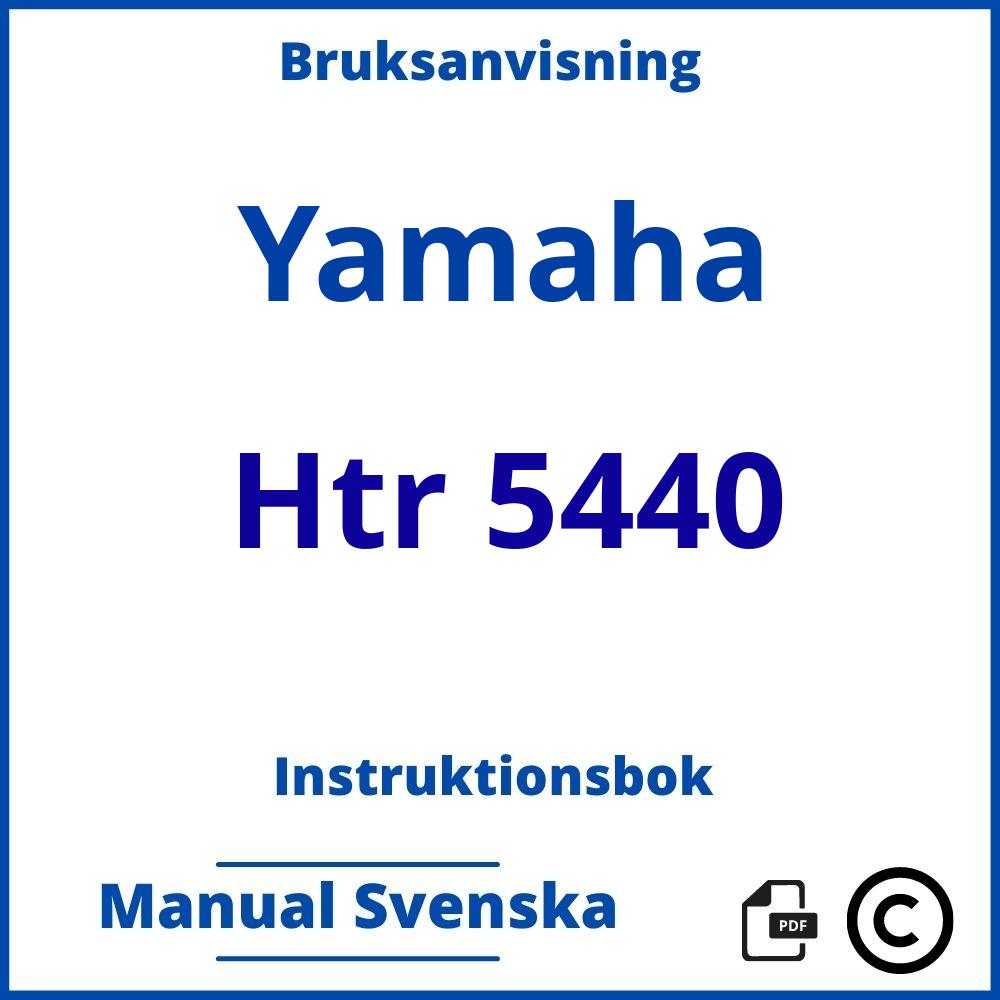 Bruksanvisning

Yamaha

Htr 5440

Instruktionsbok

Manual Svenska

PDF

©